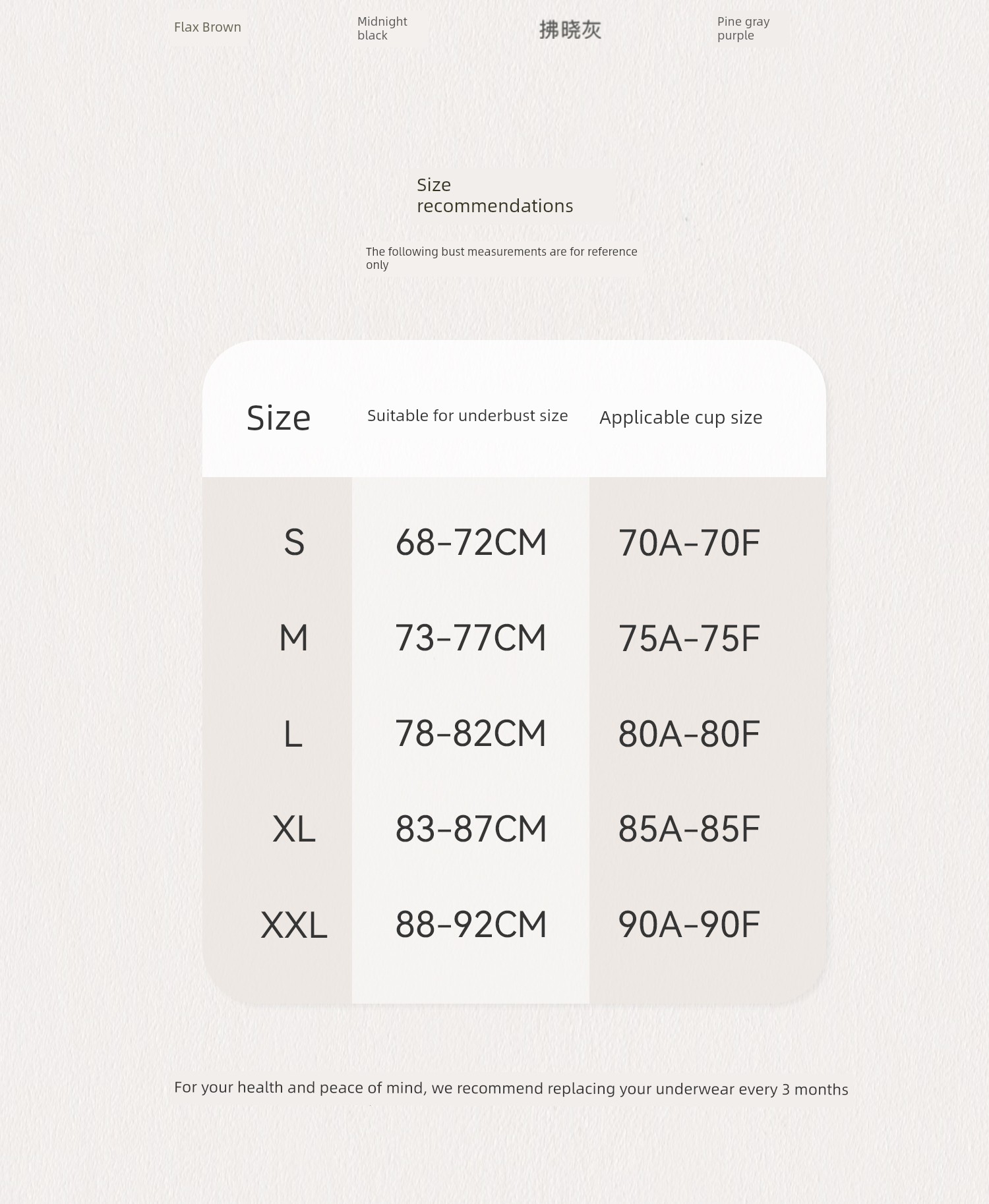 Flax Brown

Midnight black

拂晓灰

Pine gray purple

Size recommendations

The following bust measurements are for reference only

| Size | Suitable for underbust size | Applicable cup size |
|---|---|---|
| S | 68-72CM | 70A-70F |
| M | 73-77CM | 75A-75F |
| L | 78-82CM | 80A-80F |
| XL | 83-87CM | 85A-85F |
| XXL | 88-92CM | 90A-90F |

For your health and peace of mind, we recommend replacing your underwear every 3 months